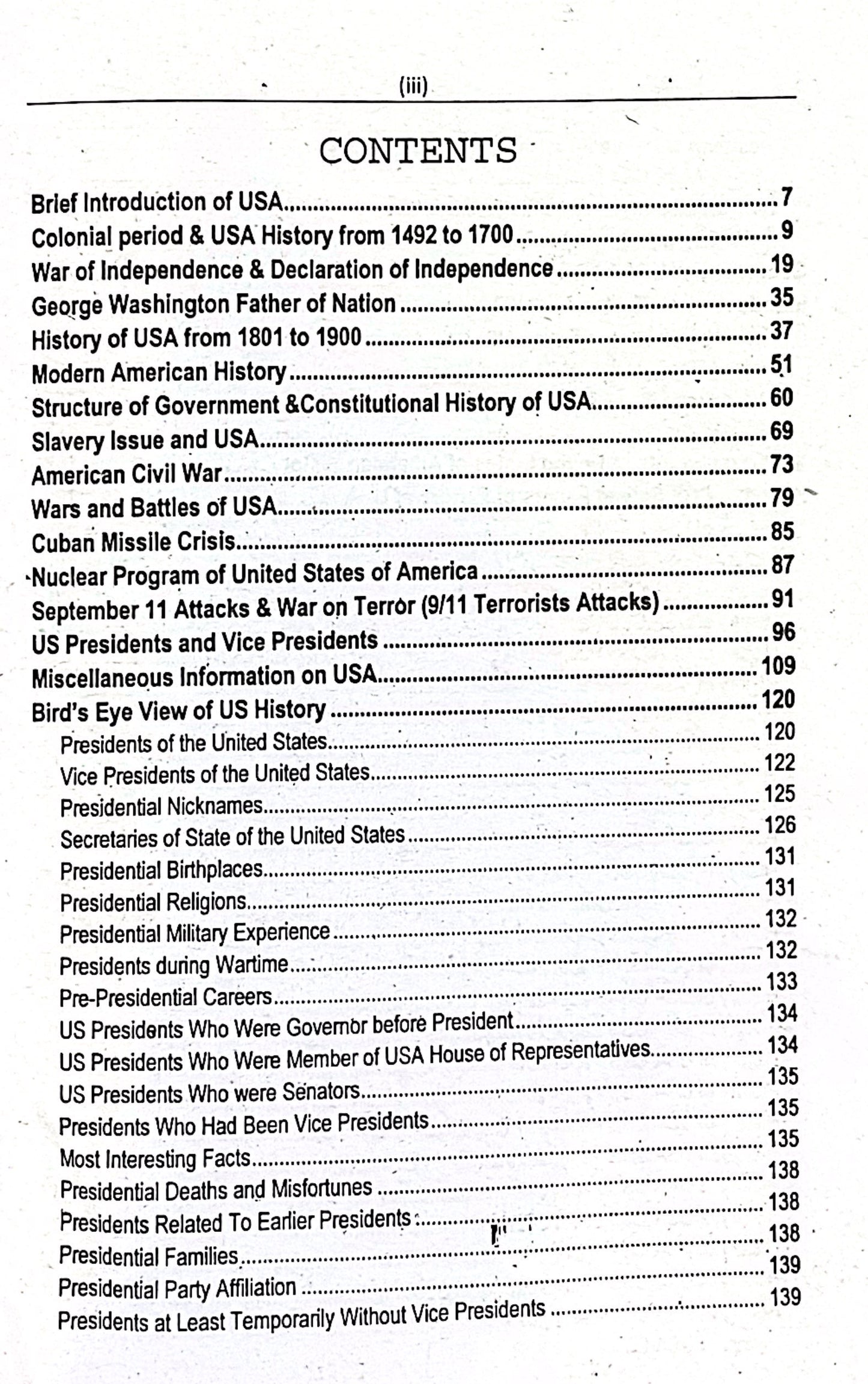 (iii)

CONTENTS

Brief Introduction of USA 7
Colonial period & USA History from 1492 to 1700 9
War of Independence & Declaration of Independence 19
George Washington Father of Nation 35
History of USA from 1801 to 1900 37
Modern American History 51
Structure of Government &Constitutional History of USA 60
Slavery Issue and USA 69
American Civil War 73
Wars and Battles of USA 79
Cuban Missile Crisis 85
Nuclear Program of United States of America 87
September 11 Attacks & War on Terror (9/11 Terrorists Attacks) 91
US Presidents and Vice Presidents 96
Miscellaneous Information on USA 109
Bird's Eye View of US History 120
Presidents of the United States 120
Vice Presidents of the United States 122
Presidential Nicknames 125
Secretaries of State of the United States 126
Presidential Birthplaces 131
Presidential Religions 131
Presidential Military Experience 132
Presidents during Wartime 132
Pre-Presidential Careers 133
US Presidents Who Were Governor before President 134
US Presidents Who Were Member of USA House of Representatives 134
US Presidents Who were Senators 135
Presidents Who Had Been Vice Presidents 135
Most Interesting Facts 135
Presidential Deaths and Misfortunes 138
Presidents Related To Earlier Presidents 138
Presidential Families 138
Presidential Party Affiliation 139
Presidents at Least Temporarily Without Vice Presidents 139